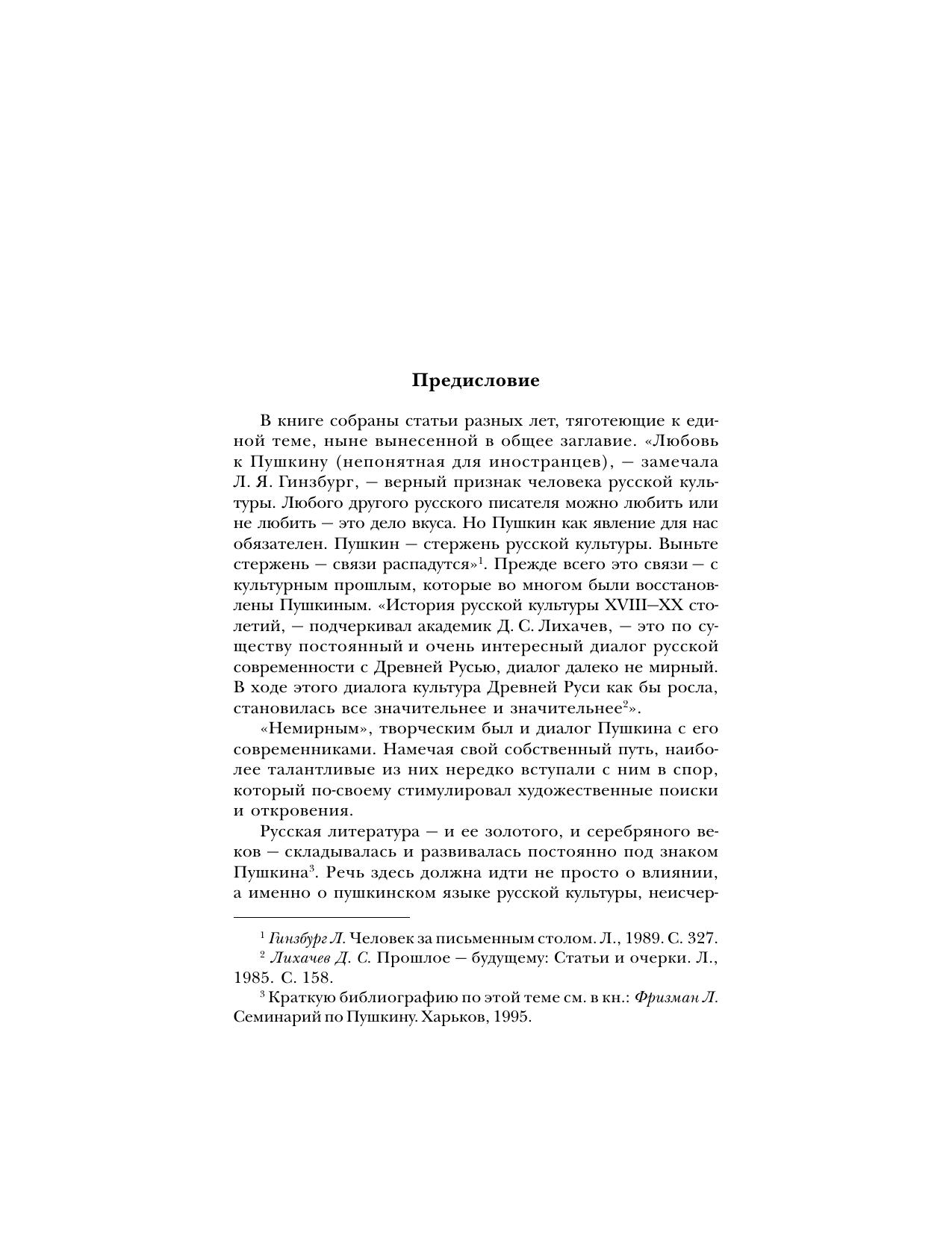 Предисловие

В книге собраны статьи разных лет, тяготеющие к единой теме, ныне вынесенной в общее заглавие. «Любовь к Пушкину (непонятная для иностранцев), — замечала Л. Я. Гинзбург, — верный признак человека русской культуры. Любого другого русского писателя можно любить или не любить — это дело вкуса. Но Пушкин как явление для нас обязателен. Пушкин — стержень русской культуры. Выньте стержень — связи распадутся»$^1$. Прежде всего это связи — с культурным прошлым, которые во многом были восстановлены Пушкиным. «История русской культуры XVIII—XX столетий, — подчеркивал академик Д. С. Лихачев, — это по существу постоянный и очень интересный диалог русской современности с Древней Русью, диалог далеко не мирный. В ходе этого диалога культура Древней Руси как бы росла, становилась все значительнее и значительнее$^2$».

«Немирным», творческим был и диалог Пушкина с его современниками. Намечая свой собственный путь, наиболее талантливые из них нередко вступали с ним в спор, который по-своему стимулировал художественные поиски и откровения.

Русская литература — и ее золотого, и серебряного веков — складывалась и развивалась постоянно под знаком Пушкина$^3$. Речь здесь должна идти не просто о влиянии, а именно о пушкинском языке русской культуры, неисчер-

$^1$ Гинзбург Л. Человек за письменным столом. Л., 1989. С. 327.
$^2$ Лихачев Д. С. Прошлое — будущему: Статьи и очерки. Л., 1985. С. 158.
$^3$ Краткую библиографию по этой теме см. в кн.: Фризман Л. Семинарий по Пушкину. Харьков, 1995.